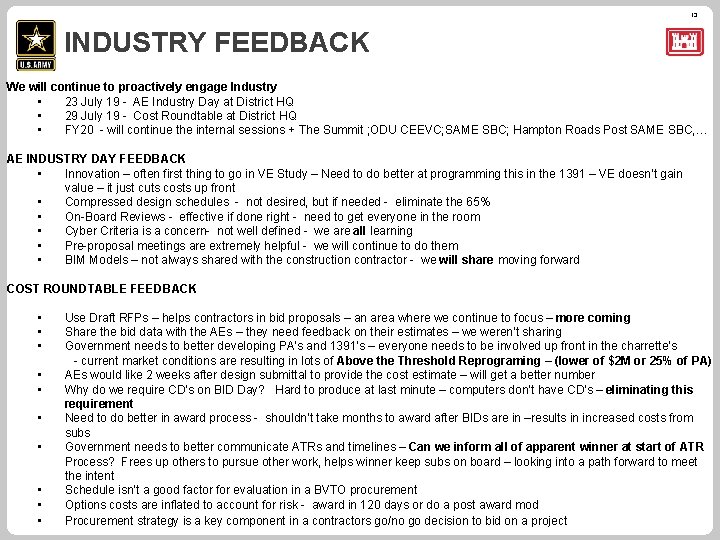 13

U.S. ARMY

INDUSTRY FEEDBACK

We will continue to proactively engage Industry
• 23 July 19 - AE Industry Day at District HQ
• 29 July 19 - Cost Roundtable at District HQ
• FY20 - will continue the internal sessions + The Summit ;ODU CEEVC;SAME SBC; Hampton Roads Post SAME SBC,…

AE INDUSTRY DAY FEEDBACK
• Innovation – often first thing to go in VE Study – Need to do better at programming this in the 1391 – VE doesn't gain value – it just cuts costs up front
• Compressed design schedules - not desired, but if needed - eliminate the 65%
• On-Board Reviews - effective if done right - need to get everyone in the room
• Cyber Criteria is a concern- not well defined - we are all learning
• Pre-proposal meetings are extremely helpful - we will continue to do them
• BIM Models – not always shared with the construction contractor - we will share moving forward

COST ROUNDTABLE FEEDBACK

• Use Draft RFPs – helps contractors in bid proposals – an area where we continue to focus – more coming
• Share the bid data with the AEs – they need feedback on their estimates – we weren't sharing
• Government needs to better developing PA's and 1391's – everyone needs to be involved up front in the charrette's
- current market conditions are resulting in lots of Above the Threshold Reprograming – (lower of $2M or 25% of PA)
• AEs would like 2 weeks after design submittal to provide the cost estimate – will get a better number
• Why do we require CD's on BID Day? Hard to produce at last minute – computers don't have CD's – eliminating this requirement
• Need to do better in award process - shouldn't take months to award after BIDs are in –results in increased costs from subs
• Government needs to better communicate ATRs and timelines – Can we inform all of apparent winner at start of ATR Process? Frees up others to pursue other work, helps winner keep subs on board – looking into a path forward to meet the intent
• Schedule isn't a good factor for evaluation in a BVTO procurement
• Options costs are inflated to account for risk - award in 120 days or do a post award mod
• Procurement strategy is a key component in a contractors go/no go decision to bid on a project